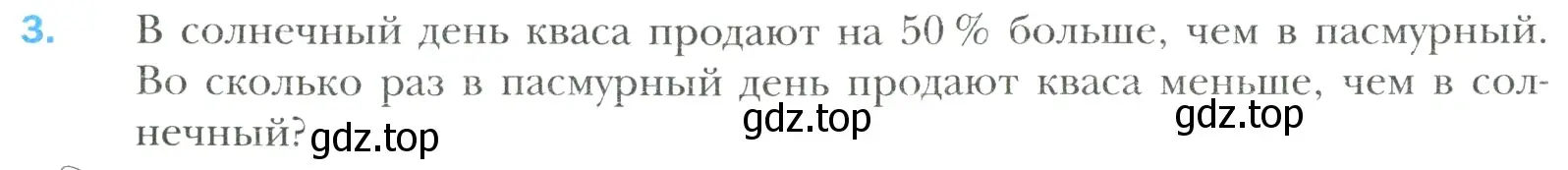 3. В солнечный день кваса продают на 50 % больше, чем в пасмурный. Во сколько раз в пасмурный день продают кваса меньше, чем в солнечный? gdz.top gdz.top gdz.top